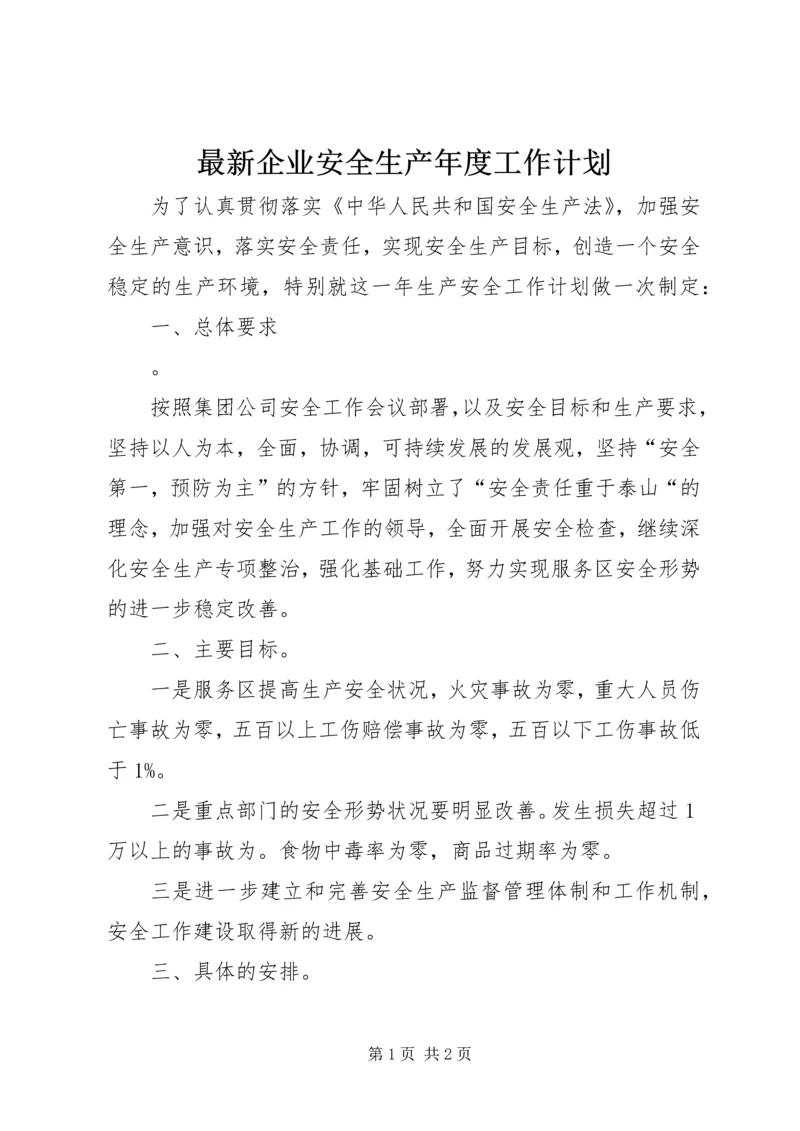 最新企业安全生产年度工作计划

为了认真贯彻落实《中华人民共和国安全生产法》，加强安全生产意识，落实安全责任，实现安全生产目标，创造一个安全稳定的生产环境，特别就这一年生产安全工作计划做一次制定：

一、总体要求

。

按照集团公司安全工作会议部署，以及安全目标和生产要求，坚持以人为本，全面，协调，可持续发展的发展观，坚持“安全第一，预防为主”的方针，牢固树立了“安全责任重于泰山“的理念，加强对安全生产工作的领导，全面开展安全检查，继续深化安全生产专项整治，强化基础工作，努力实现服务区安全形势的进一步稳定改善。

二、主要目标。

一是服务区提高生产安全状况，火灾事故为零，重大人员伤亡事故为零，五百以上工伤赔偿事故为零，五百以下工伤事故低于1%。

二是重点部门的安全形势状况要明显改善。发生损失超过1万以上的事故为。食物中毒率为零，商品过期率为零。

三是进一步建立和完善安全生产监督管理体制和工作机制，安全工作建设取得新的进展。

三、具体的安排。

第1页 共2页